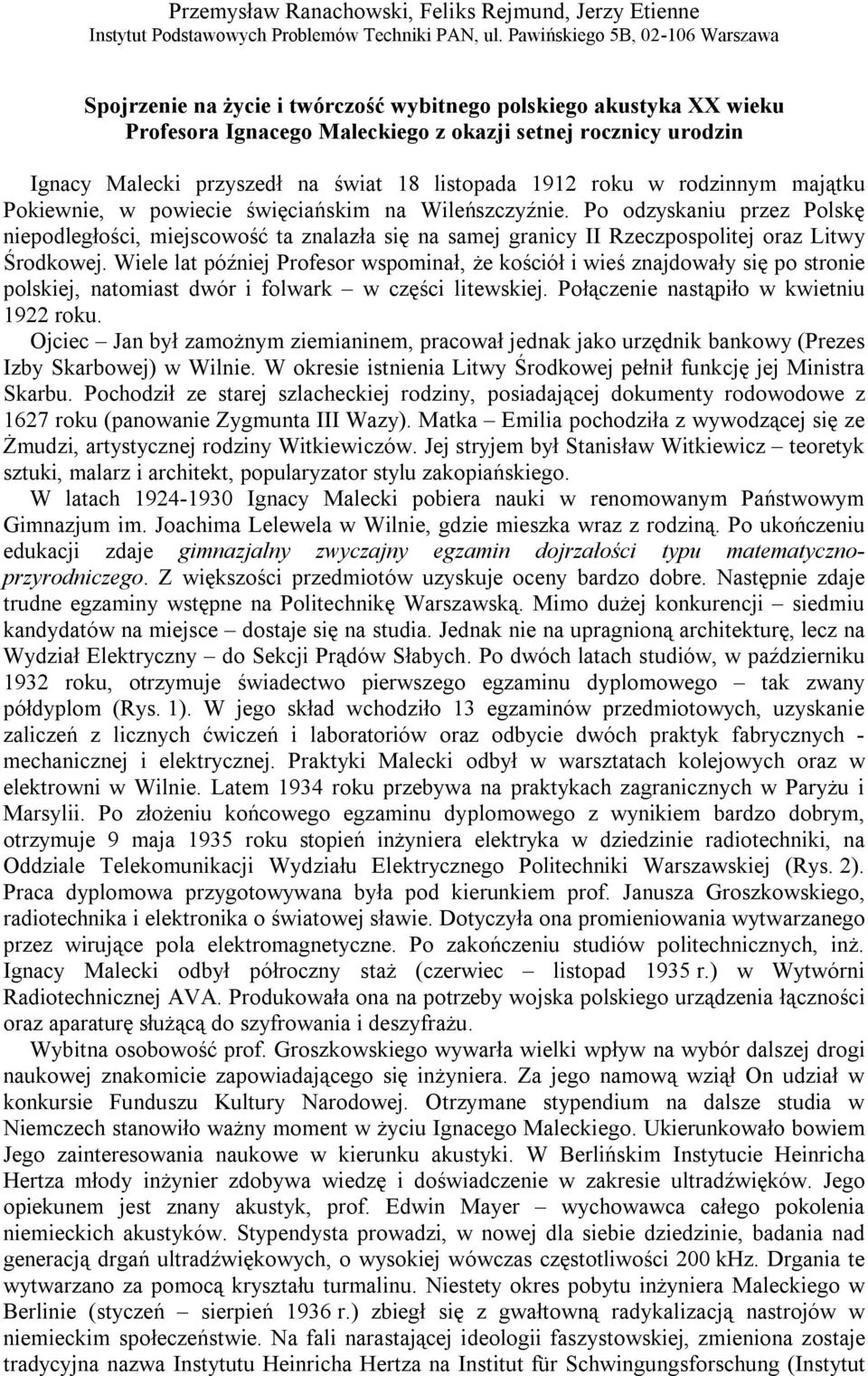 Przemysław Ranachowski, Feliks Rejmund, Jerzy Etienne
Instytut Podstawowych Problemów Techniki PAN, ul. Pawińskiego 5B, 02-106 Warszawa

Spojrzenie na życie i twórczość wybitnego polskiego akustyka XX wieku Profesora Ignacego Maleckiego z okazji setnej rocznicy urodzin

Ignacy Malecki przyszedł na świat 18 listopada 1912 roku w rodzinnym majątku Pokiewnie, w powiecie święciańskim na Wileńszczyźnie. Po odzyskaniu przez Polskę niepodległości, miejscowość ta znalazła się na samej granicy II Rzeczpospolitej oraz Litwy Środkowej. Wiele lat później Profesor wspominał, że kościół i wieś znajdowały się po stronie polskiej, natomiast dwór i folwark – w części litewskiej. Połączenie nastąpiło w kwietniu 1922 roku.

Ojciec – Jan był zamożnym ziemianinem, pracował jednak jako urzędnik bankowy (Prezes Izby Skarbowej) w Wilnie. W okresie istnienia Litwy Środkowej pełnił funkcję jej Ministra Skarbu. Pochodził ze starej szlacheckiej rodziny, posiadającej dokumenty rodowodowe z 1627 roku (panowanie Zygmunta III Wazy). Matka – Emilia pochodziła z wywodzącej się ze Żmudzi, artystycznej rodziny Witkiewiczów. Jej stryjem był Stanisław Witkiewicz – teoretyk sztuki, malarz i architekt, popularyzator stylu zakopiańskiego.

W latach 1924-1930 Ignacy Malecki pobiera nauki w renomowanym Państwowym Gimnazjum im. Joachima Lelewela w Wilnie, gdzie mieszka wraz z rodziną. Po ukończeniu edukacji zdaje gimnazjalny zwyczajny egzamin dojrzałości typu matematyczno-przyrodniczego. Z większości przedmiotów uzyskuje oceny bardzo dobre. Następnie zdaje trudne egzaminy wstępne na Politechnikę Warszawską. Mimo dużej konkurencji – siedmiu kandydatów na miejsce – dostaje się na studia. Jednak nie na upragnioną architekturę, lecz na Wydział Elektryczny – do Sekcji Prądów Słabych. Po dwóch latach studiów, w październiku 1932 roku, otrzymuje świadectwo pierwszego egzaminu dyplomowego – tak zwany półdyplom (Rys. 1). W jego skład wchodziło 13 egzaminów przedmiotowych, uzyskanie zaliczeń z licznych ćwiczeń i laboratoriów oraz odbycie dwóch praktyk fabrycznych - mechanicznej i elektrycznej. Praktyki Malecki odbył w warsztatach kolejowych oraz w elektrowni w Wilnie. Latem 1934 roku przebywa na praktykach zagranicznych w Paryżu i Marsylii. Po złożeniu końcowego egzaminu dyplomowego z wynikiem bardzo dobrym, otrzymuje 9 maja 1935 roku stopień inżyniera elektryka w dziedzinie radiotechniki, na Oddziale Telekomunikacji Wydziału Elektrycznego Politechniki Warszawskiej (Rys. 2). Praca dyplomowa przygotowywana była pod kierunkiem prof. Janusza Groszkowskiego, radiotechnika i elektronika o światowej sławie. Dotyczyła ona promieniowania wytwarzanego przez wirujące pola elektromagnetyczne. Po zakończeniu studiów politechnicznych, inż. Ignacy Malecki odbył półroczny staż (czerwiec – listopad 1935 r.) w Wytwórni Radiotechnicznej AVA. Produkowała ona na potrzeby wojska polskiego urządzenia łączności oraz aparaturę służącą do szyfrowania i deszyfrażu.

Wybitna osobowość prof. Groszkowskiego wywarła wielki wpływ na wybór dalszej drogi naukowej znakomicie zapowiadającego się inżyniera. Za jego namową wziął On udział w konkursie Funduszu Kultury Narodowej. Otrzymane stypendium na dalsze studia w Niemczech stanowiło ważny moment w życiu Ignacego Maleckiego. Ukierunkowało bowiem Jego zainteresowania naukowe w kierunku akustyki. W Berlińskim Instytucie Heinricha Hertza młody inżynier zdobywa wiedzę i doświadczenie w zakresie ultradźwięków. Jego opiekunem jest znany akustyk, prof. Edwin Mayer – wychowawca całego pokolenia niemieckich akustyków. Stypendysta prowadzi, w nowej dla siebie dziedzinie, badania nad generacją drgań ultradźwiękowych, o wysokiej wówczas częstotliwości 200 kHz. Drgania te wytwarzano za pomocą kryształu turmalinu. Niestety okres pobytu inżyniera Maleckiego w Berlinie (styczeń – sierpień 1936 r.) zbiegł się z gwałtowną radykalizacją nastrojów w niemieckim społeczeństwie. Na fali narastającej ideologii faszystowskiej, zmieniona zostaje tradycyjna nazwa Instytutu Heinricha Hertza na Institut für Schwingungsforschung (Instytut